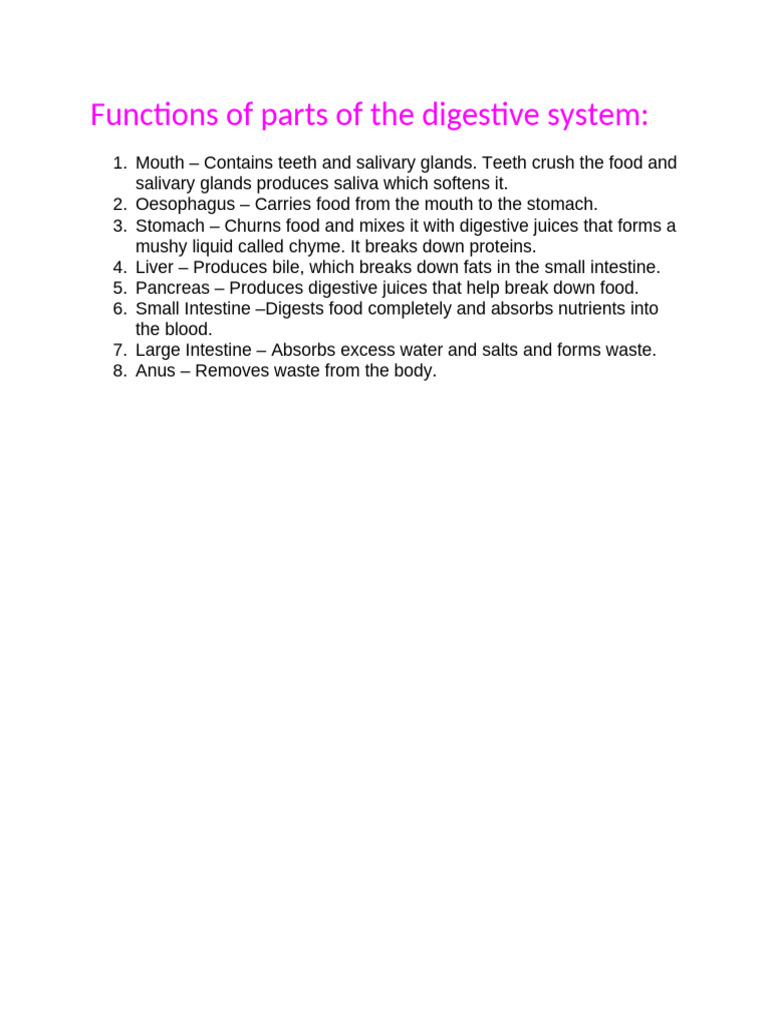 Functions of parts of the digestive system:

1. Mouth – Contains teeth and salivary glands. Teeth crush the food and salivary glands produces saliva which softens it.
2. Oesophagus – Carries food from the mouth to the stomach.
3. Stomach – Churns food and mixes it with digestive juices that forms a mushy liquid called chyme. It breaks down proteins.
4. Liver – Produces bile, which breaks down fats in the small intestine.
5. Pancreas – Produces digestive juices that help break down food.
6. Small Intestine –Digests food completely and absorbs nutrients into the blood.
7. Large Intestine – Absorbs excess water and salts and forms waste.
8. Anus – Removes waste from the body.